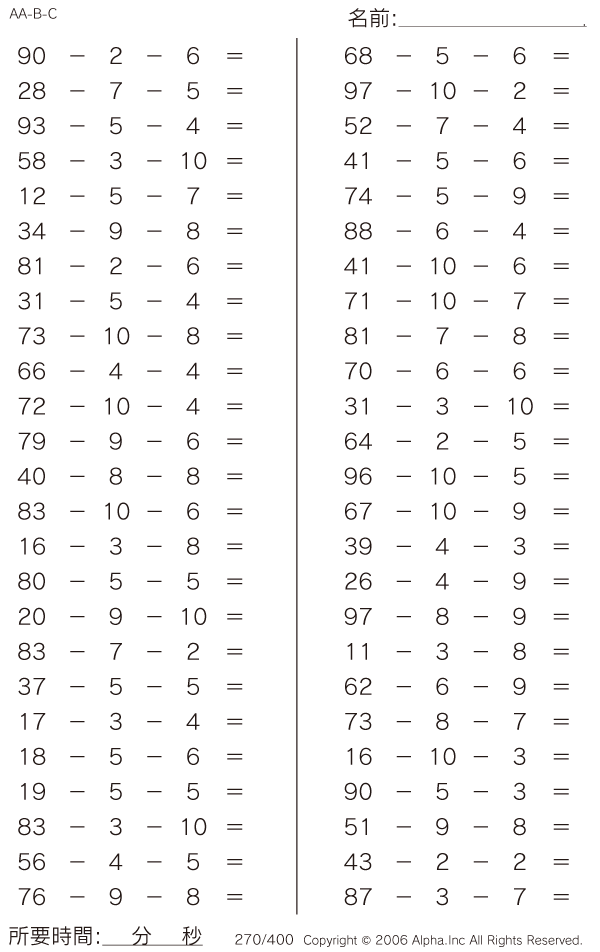 AA-B-C

名前:

$90 - 2 - 6 =$
$28 - 7 - 5 =$
$93 - 5 - 4 =$
$58 - 3 - 10 =$
$12 - 5 - 7 =$
$34 - 9 - 8 =$
$81 - 2 - 6 =$
$31 - 5 - 4 =$
$73 - 10 - 8 =$
$66 - 4 - 4 =$
$72 - 10 - 4 =$
$79 - 9 - 6 =$
$40 - 8 - 8 =$
$83 - 10 - 6 =$
$16 - 3 - 8 =$
$80 - 5 - 5 =$
$20 - 9 - 10 =$
$83 - 7 - 2 =$
$37 - 5 - 5 =$
$17 - 3 - 4 =$
$18 - 5 - 6 =$
$19 - 5 - 5 =$
$83 - 3 - 10 =$
$56 - 4 - 5 =$
$76 - 9 - 8 =$

$68 - 5 - 6 =$
$97 - 10 - 2 =$
$52 - 7 - 4 =$
$41 - 5 - 6 =$
$74 - 5 - 9 =$
$88 - 6 - 4 =$
$41 - 10 - 6 =$
$71 - 10 - 7 =$
$81 - 7 - 8 =$
$70 - 6 - 6 =$
$31 - 3 - 10 =$
$64 - 2 - 5 =$
$96 - 10 - 5 =$
$67 - 10 - 9 =$
$39 - 4 - 3 =$
$26 - 4 - 9 =$
$97 - 8 - 9 =$
$11 - 3 - 8 =$
$62 - 6 - 9 =$
$73 - 8 - 7 =$
$16 - 10 - 3 =$
$90 - 5 - 3 =$
$51 - 9 - 8 =$
$43 - 2 - 2 =$
$87 - 3 - 7 =$

所要時間: 分 秒 270/400 Copyright © 2006 Alpha.Inc All Rights Reserved.